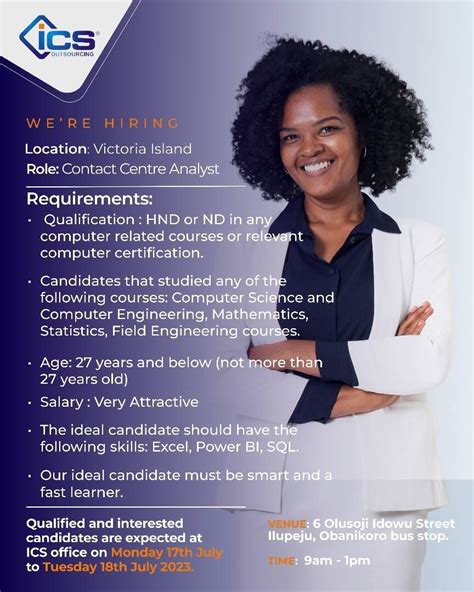 ICS
OUTSOURCING

WE'RE HIRING

Location: Victoria Island
Role: Contact Centre Analyst

Requirements:

• Qualification : HND or ND in any computer related courses or relevant computer certification.

• Candidates that studied any of the following courses: Computer Science and Computer Engineering, Mathematics, Statistics, Field Engineering courses.

• Age: 27 years and below (not more than 27 years old)

• Salary : Very Attractive

• The ideal candidate should have the following skills: Excel, Power BI, SQL.

• Our ideal candidate must be smart and a fast learner.

Qualified and interested candidates are expected at ICS office on Monday 17th July to Tuesday 18th July 2023.

VENUE: 6 Olusoji Idowu Street Ilupeju, Obanikoro bus stop.

TIME: 9am - 1pm